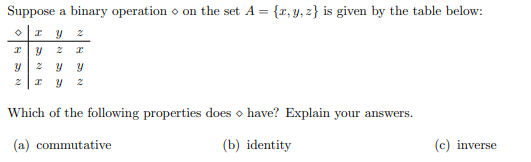 Suppose a binary operation $\diamond$ on the set $A = \{x, y, z\}$ is given by the table below:

| $\diamond$ | $x$ | $y$ | $z$ |
|---|---|---|---|
| $x$ | $y$ | $z$ | $x$ |
| $y$ | $z$ | $y$ | $y$ |
| $z$ | $x$ | $y$ | $z$ |

Which of the following properties does $\diamond$ have? Explain your answers.

(a) commutative

(b) identity

(c) inverse